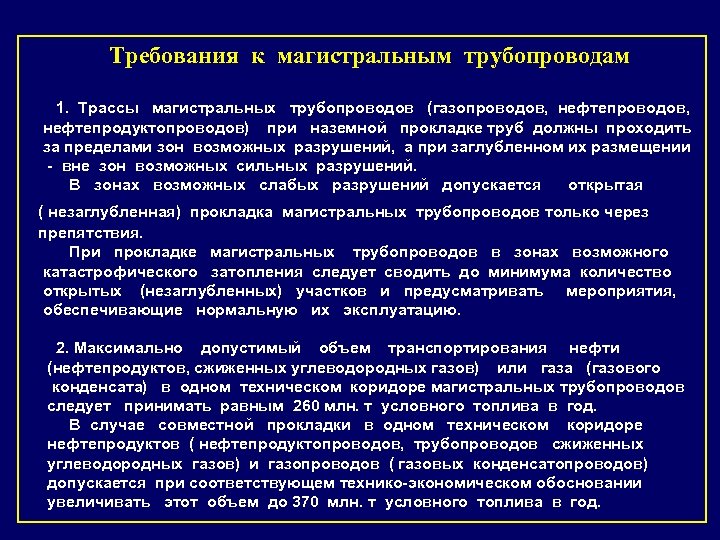 Требования к магистральным трубопроводам

1. Трассы магистральных трубопроводов (газопроводов, нефтепроводов, нефтепродуктопроводов) при наземной прокладке труб должны проходить за пределами зон возможных разрушений, а при заглубленном их размещении - вне зон возможных сильных разрушений.

В зонах возможных слабых разрушений допускается открытая ( незаглубленная) прокладка магистральных трубопроводов только через препятствия.

При прокладке магистральных трубопроводов в зонах возможного катастрофического затопления следует сводить до минимума количество открытых (незаглубленных) участков и предусматривать мероприятия, обеспечивающие нормальную их эксплуатацию.

2. Максимально допустимый объем транспортирования нефти (нефтепродуктов, сжиженных углеводородных газов) или газа (газового конденсата) в одном техническом коридоре магистральных трубопроводов следует принимать равным 260 млн. т условного топлива в год.

В случае совместной прокладки в одном техническом коридоре нефтепродуктов ( нефтепродуктопроводов, трубопроводов сжиженных углеводородных газов) и газопроводов ( газовых конденсатопроводов) допускается при соответствующем технико-экономическом обосновании увеличивать этот объем до 370 млн. т условного топлива в год.